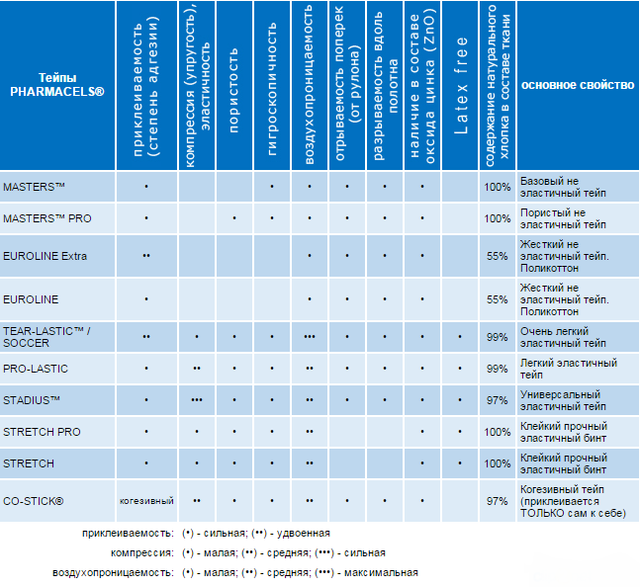 | Тейпы PHARMACELS® | приклеиваемость (степень адгезии) | компрессия (упругость), эластичность | пористость | гигроскопичность | воздухопроницаемость | отрываемость поперек (от рулона) | разрываемость вдоль полотна | наличие в составе оксида цинка (ZnO) | Latex free | содержание натурального хлопка в составе ткани | основное свойство |
|---|---|---|---|---|---|---|---|---|---|---|---|
| MASTERS™ | • | | | • | • | • | • | • | | 100% | Базовый не эластичный тейп |
| MASTERS™ PRO | • | | • | • | • | • | • | • | | 100% | Пористый не эластичный тейп |
| EUROLINE Extra | •• | | | | • | • | • | • | | 55% | Жесткий не эластичный тейп. Поликоттон |
| EUROLINE | • | | | | • | • | • | • | | 55% | Жесткий не эластичный тейп. Поликоттон |
| TEAR-LASTIC™ / SOCCER | •• | • | • | • | ••• | • | • | • | • | 99% | Очень легкий эластичный тейп |
| PRO-LASTIC | • | •• | • | • | •• | • | • | • | • | 99% | Легкий эластичный тейп |
| STADIUS™ | • | ••• | • | • | •• | • | • | • | • | 97% | Универсальный эластичный тейп |
| STRETCH PRO | • | • | • | • | •• | | | • | • | 100% | Клейкий прочный эластичный бинт |
| STRETCH | • | • | • | • | •• | | | • | • | 100% | Клейкий прочный эластичный бинт |
| CO-STICK® | когезивный | •• | • | • | •• | • | • | • | | 97% | Когезивный тейп (приклеивается ТОЛЬКО сам к себе) |

приклеиваемость: (•) - сильная; (••) - удвоенная

компрессия: (•) - малая; (••) - средняя; (•••) - сильная

воздухопроницаемость: (•) - малая; (••) - средняя; (•••) - максимальная